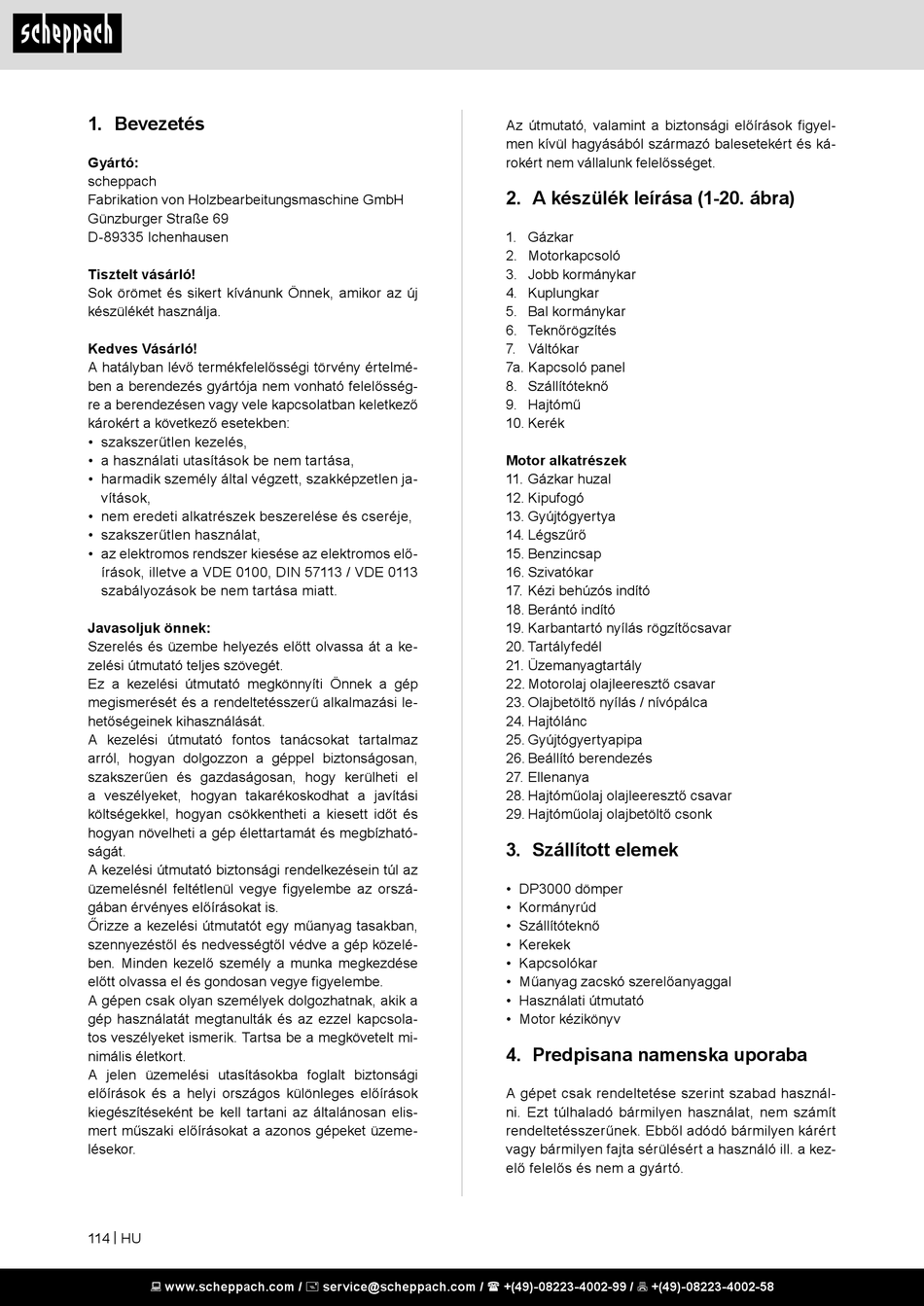 scheppach

1. Bevezetés

Gyártó:
scheppach
Fabrikation von Holzbearbeitungsmaschine GmbH
Günzburger Straße 69
D-89335 Ichenhausen

Tisztelt vásárló!
Sok örömet és sikert kívánunk Önnek, amikor az új készülékét használja.

Kedves Vásárló!
A hatályban lévő termékfelelősségi törvény értelmében a berendezés gyártója nem vonható felelősségre a berendezésen vagy vele kapcsolatban keletkező károkért a következő esetekben:
• szakszerűtlen kezelés,
• a használati utasítások be nem tartása,
• harmadik személy által végzett, szakképzetlen javítások,
• nem eredeti alkatrészek beszerelése és cseréje,
• szakszerűtlen használat,
• az elektromos rendszer kiesése az elektromos előírások, illetve a VDE 0100, DIN 57113 / VDE 0113 szabályozások be nem tartása miatt.

Javasoljuk önnek:
Szerelés és üzembe helyezés előtt olvassa át a kezelési útmutató teljes szövegét.
Ez a kezelési útmutató megkönnyíti Önnek a gép megismerését és a rendeltetésszerű alkalmazási lehetőségeinek kihasználását.
A kezelési útmutató fontos tanácsokat tartalmaz arról, hogyan dolgozzon a géppel biztonságosan, szakszerűen és gazdaságosan, hogy kerülheti el a veszélyeket, hogyan takarékoskodhat a javítási költségekkel, hogyan csökkentheti a kiesett időt és hogyan növelheti a gép élettartamát és megbízhatóságát.
A kezelési útmutató biztonsági rendelkezésein túl az üzemelésnél feltétlenül vegye figyelembe az országában érvényes előírásokat is.
Őrizze a kezelési útmutatót egy műanyag tasakban, szennyezéstől és nedvességtől védve a gép közelében. Minden kezelő személy a munka megkezdése előtt olvassa el és gondosan vegye figyelembe.
A gépen csak olyan személyek dolgozhatnak, akik a gép használatát megtanulták és az ezzel kapcsolatos veszélyeket ismerik. Tartsa be a megkövetelt minimális életkort.
A jelen üzemelési utasításokba foglalt biztonsági előírások és a helyi országos különleges előírások kiegészítéseként be kell tartani az általánosan elismert műszaki előírásokat a azonos gépeket üzemelésekor.

Az útmutató, valamint a biztonsági előírások figyelmen kívül hagyásából származó balesetekért és károkért nem vállalunk felelősséget.

2. A készülék leírása (1-20. ábra)

1. Gázkar
2. Motorkapcsoló
3. Jobb kormánykar
4. Kuplungkar
5. Bal kormánykar
6. Teknőrögzítés
7. Váltókar
7a. Kapcsoló panel
8. Szállítóteknő
9. Hajtómű
10. Kerék

Motor alkatrészek
11. Gázkar huzal
12. Kipufogó
13. Gyújtógyertya
14. Légszűrő
15. Benzincsap
16. Szivatókar
17. Kézi behúzós indító
18. Berántó indító
19. Karbantartó nyílás rögzítőcsavar
20. Tartályfedél
21. Üzemanyagtartály
22. Motorolaj olajleeresztő csavar
23. Olajbetöltő nyílás / nívópálca
24. Hajtólánc
25. Gyújtógyertyapipa
26. Beállító berendezés
27. Ellenanya
28. Hajtóműolaj olajleeresztő csavar
29. Hajtóműolaj olajbetöltő csonk

3. Szállított elemek

• DP3000 dömper
• Kormányrúd
• Szállítóteknő
• Kerekek
• Kapcsolókar
• Műanyag zacskó szerelőanyaggal
• Használati útmutató
• Motor kézikönyv

4. Predpisana namenska uporaba

A gépet csak rendeltetése szerint szabad használni. Ezt túlhaladó bármilyen használat, nem számít rendeltetésszerűnek. Ebből adódó bármilyen kárért vagy bármilyen fajta sérülésért a használó ill. a kezelő felelős és nem a gyártó.

114 | HU

www.scheppach.com / service@scheppach.com / +(49)-08223-4002-99 / +(49)-08223-4002-58